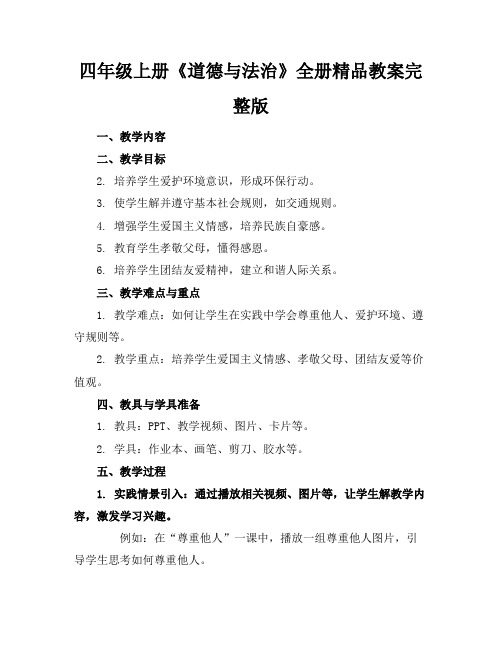 四年级上册《道德与法治》全册精品教案完整版

一、教学内容

二、教学目标

2. 培养学生爱护环境意识，形成环保行动。

3. 使学生解并遵守基本社会规则，如交通规则。

4. 增强学生爱国主义情感，培养民族自豪感。

5. 教育学生孝敬父母，懂得感恩。

6. 培养学生团结友爱精神，建立和谐人际关系。

三、教学难点与重点

1. 教学难点：如何让学生在实践中学会尊重他人、爱护环境、遵守规则等。

2. 教学重点：培养学生爱国主义情感、孝敬父母、团结友爱等价值观。

四、教具与学具准备

1. 教具：PPT、教学视频、图片、卡片等。

2. 学具：作业本、画笔、剪刀、胶水等。

五、教学过程

1. 实践情景引入：通过播放相关视频、图片等，让学生解教学内容，激发学习兴趣。

例如：在“尊重他人”一课中，播放一组尊重他人图片，引导学生思考如何尊重他人。